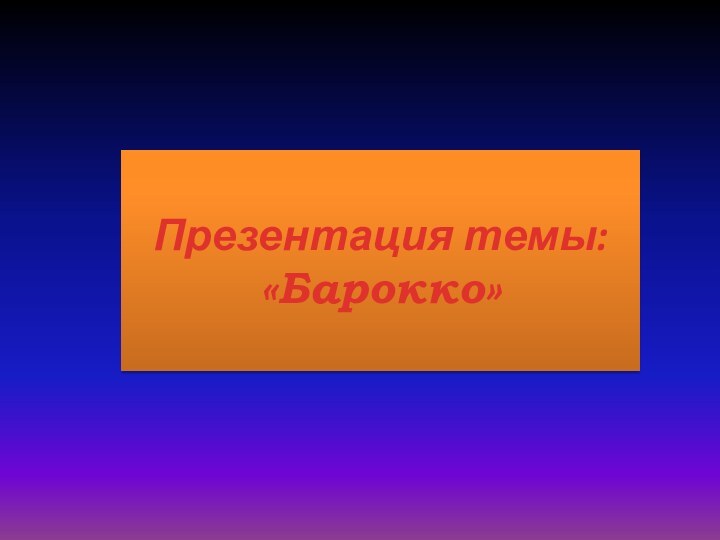 Презентация темы:
«Барокко»